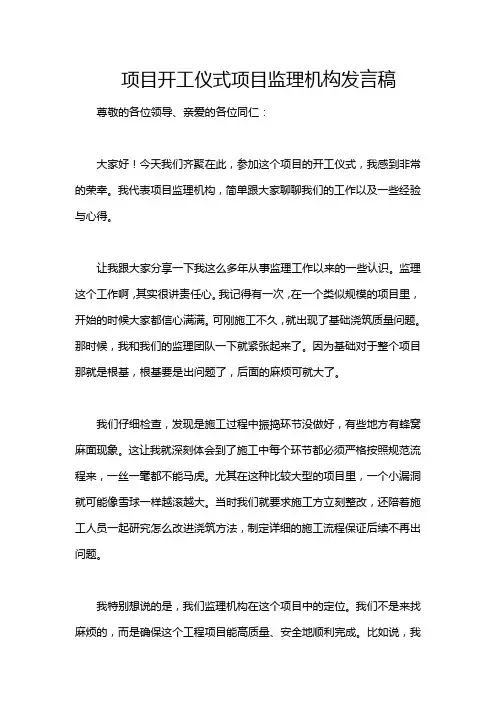 项目开工仪式项目监理机构发言稿

尊敬的各位领导、亲爱的各位同仁：

大家好！今天我们齐聚在此，参加这个项目的开工仪式，我感到非常的荣幸。我代表项目监理机构，简单跟大家聊聊我们的工作以及一些经验与心得。

让我跟大家分享一下我这么多年从事监理工作以来的一些认识。监理这个工作啊，其实很讲责任心。我记得有一次，在一个类似规模的项目里，开始的时候大家都信心满满。可刚施工不久，就出现了基础浇筑质量问题。那时候，我和我们的监理团队一下就紧张起来了。因为基础对于整个项目那就是根基，根基要是出问题了，后面的麻烦可就大了。

我们仔细检查，发现是施工过程中振捣环节没做好，有些地方有蜂窝麻面现象。这让我就深刻体会到了施工中每个环节都必须严格按照规范流程来，一丝一毫都不能马虎。尤其在这种比较大型的项目里，一个小漏洞就可能像雪球一样越滚越大。当时我们就要求施工方立刻整改，还陪着施工人员一起研究怎么改进浇筑方法，制定详细的施工流程保证后续不再出问题。

我特别想说的是，我们监理机构在这个项目中的定位。我们不是来找麻烦的，而是确保这个工程项目能高质量、安全地顺利完成。比如说，我